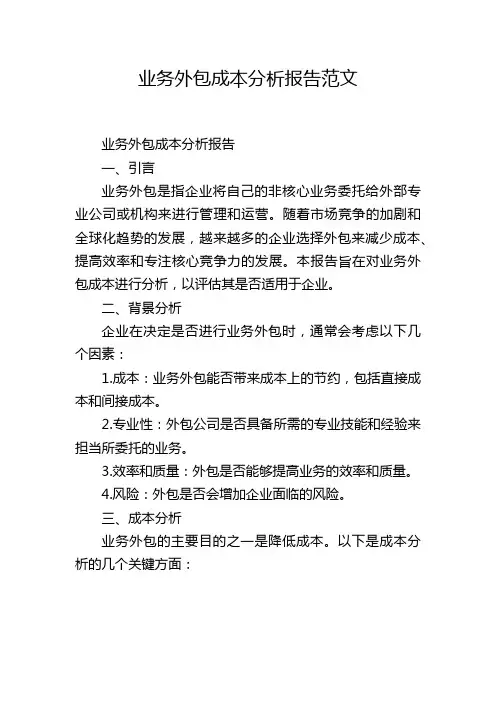 业务外包成本分析报告范文

业务外包成本分析报告

一、引言

业务外包是指企业将自己的非核心业务委托给外部专业公司或机构来进行管理和运营。随着市场竞争的加剧和全球化趋势的发展，越来越多的企业选择外包来减少成本、提高效率和专注核心竞争力的发展。本报告旨在对业务外包成本进行分析，以评估其是否适用于企业。

二、背景分析

企业在决定是否进行业务外包时，通常会考虑以下几个因素：

1.成本：业务外包能否带来成本上的节约，包括直接成本和间接成本。

2.专业性：外包公司是否具备所需的专业技能和经验来担当所委托的业务。

3.效率和质量：外包是否能够提高业务的效率和质量。

4.风险：外包是否会增加企业面临的风险。

三、成本分析

业务外包的主要目的之一是降低成本。以下是成本分析的几个关键方面：